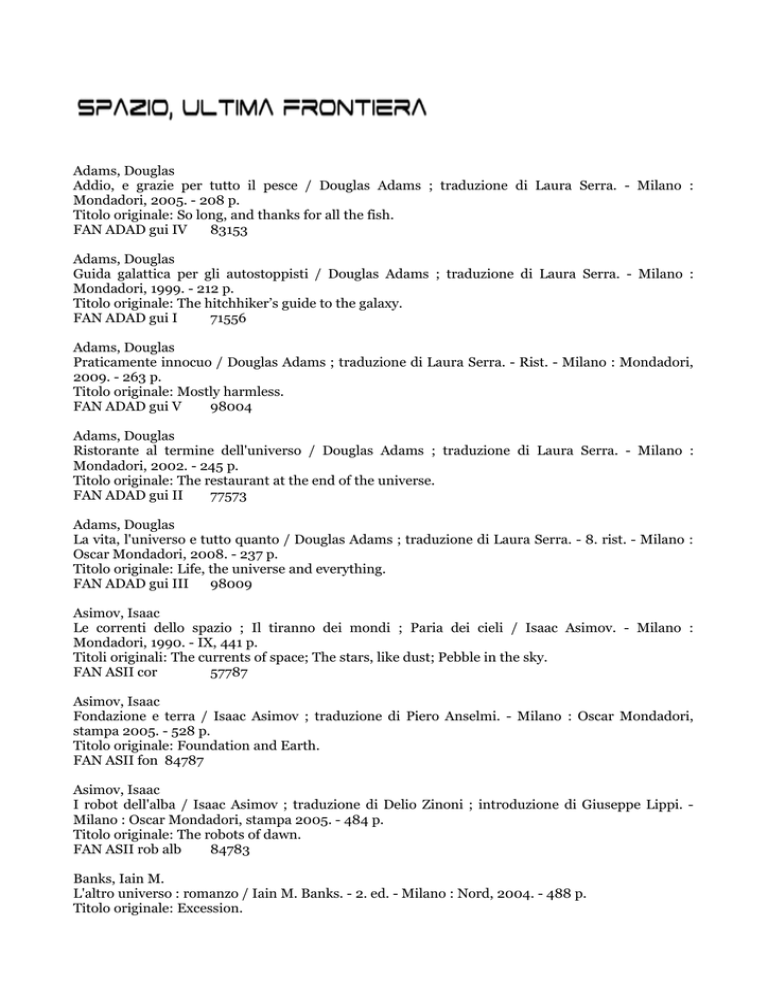 SPAZIO, ULTIMA FRONTIERA

Adams, Douglas
Addio, e grazie per tutto il pesce / Douglas Adams ; traduzione di Laura Serra. - Milano : Mondadori, 2005. - 208 p.
Titolo originale: So long, and thanks for all the fish.
FAN ADAD gui IV 83153

Adams, Douglas
Guida galattica per gli autostoppisti / Douglas Adams ; traduzione di Laura Serra. - Milano : Mondadori, 1999. - 212 p.
Titolo originale: The hitchhiker's guide to the galaxy.
FAN ADAD gui I 71556

Adams, Douglas
Praticamente innocuo / Douglas Adams ; traduzione di Laura Serra. - Rist. - Milano : Mondadori, 2009. - 263 p.
Titolo originale: Mostly harmless.
FAN ADAD gui V 98004

Adams, Douglas
Ristorante al termine dell'universo / Douglas Adams ; traduzione di Laura Serra. - Milano : Mondadori, 2002. - 245 p.
Titolo originale: The restaurant at the end of the universe.
FAN ADAD gui II 77573

Adams, Douglas
La vita, l'universo e tutto quanto / Douglas Adams ; traduzione di Laura Serra. - 8. rist. - Milano : Oscar Mondadori, 2008. - 237 p.
Titolo originale: Life, the universe and everything.
FAN ADAD gui III 98009

Asimov, Isaac
Le correnti dello spazio ; Il tiranno dei mondi ; Paria dei cieli / Isaac Asimov. - Milano : Mondadori, 1990. - IX, 441 p.
Titoli originali: The currents of space; The stars, like dust; Pebble in the sky.
FAN ASII cor 57787

Asimov, Isaac
Fondazione e terra / Isaac Asimov ; traduzione di Piero Anselmi. - Milano : Oscar Mondadori, stampa 2005. - 528 p.
Titolo originale: Foundation and Earth.
FAN ASII fon 84787

Asimov, Isaac
I robot dell'alba / Isaac Asimov ; traduzione di Delio Zinoni ; introduzione di Giuseppe Lippi. - Milano : Oscar Mondadori, stampa 2005. - 484 p.
Titolo originale: The robots of dawn.
FAN ASII rob alb 84783

Banks, Iain M.
L'altro universo : romanzo / Iain M. Banks. - 2. ed. - Milano : Nord, 2004. - 488 p.
Titolo originale: Excession.